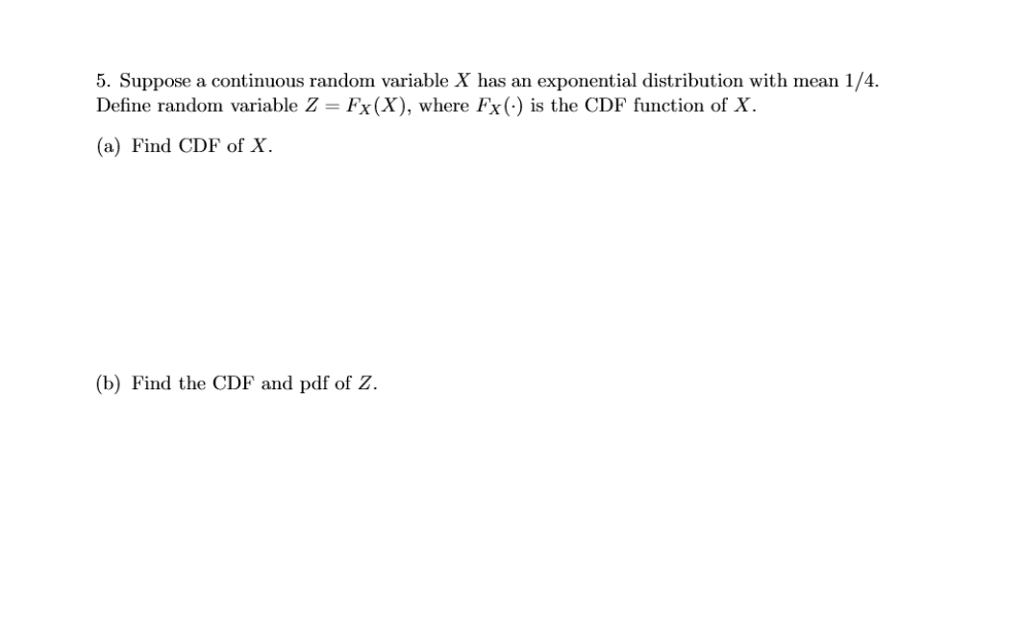 5. Suppose a continuous random variable $X$ has an exponential distribution with mean $1/4$. Define random variable $Z = F_X(X)$, where $F_X(\cdot)$ is the CDF function of $X$.

(a) Find CDF of $X$.

(b) Find the CDF and pdf of $Z$.